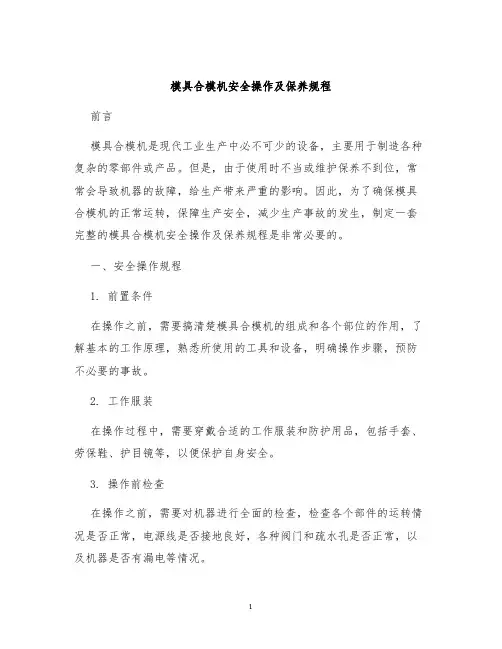 模具合模机安全操作及保养规程

前言

模具合模机是现代工业生产中必不可少的设备，主要用于制造各种复杂的零部件或产品。但是，由于使用时不当或维护保养不到位，常常会导致机器的故障，给生产带来严重的影响。因此，为了确保模具合模机的正常运转，保障生产安全，减少生产事故的发生，制定一套完整的模具合模机安全操作及保养规程是非常必要的。

一、安全操作规程

1. 前置条件

在操作之前，需要搞清楚模具合模机的组成和各个部位的作用，了解基本的工作原理，熟悉所使用的工具和设备，明确操作步骤，预防不必要的事故。

2. 工作服装

在操作过程中，需要穿戴合适的工作服装和防护用品，包括手套、劳保鞋、护目镜等，以便保护自身安全。

3. 操作前检查

在操作之前，需要对机器进行全面的检查，检查各个部件的运转情况是否正常，电源线是否接地良好，各种阀门和疏水孔是否正常，以及机器是否有漏电等情况。

1